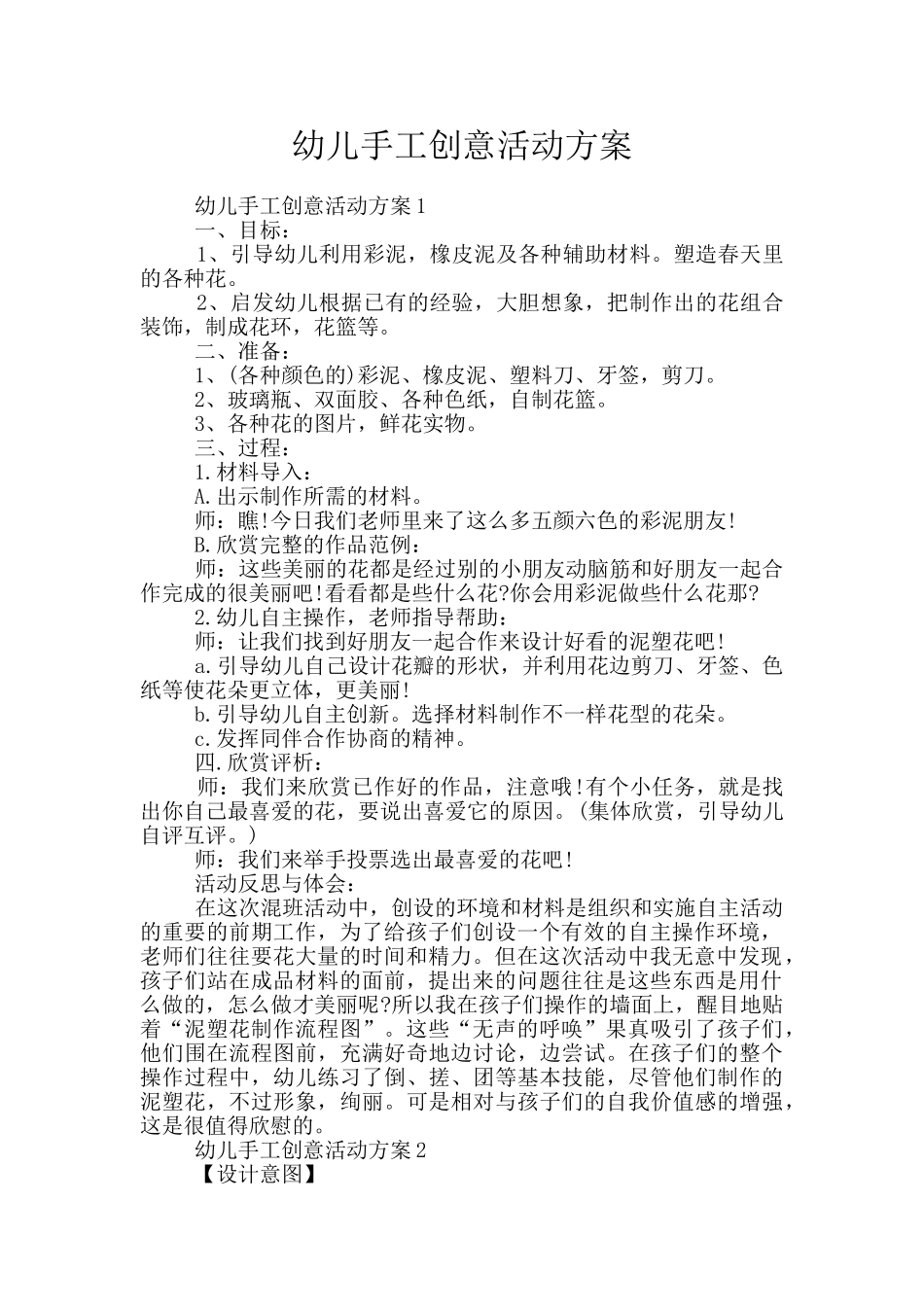 幼儿手工创意活动方案

幼儿手工创意活动方案1

一、目标：

1、引导幼儿利用彩泥，橡皮泥及各种辅助材料。塑造春天里的各种花。

2、启发幼儿根据已有的经验，大胆想象，把制作出的花组合装饰，制成花环，花篮等。

二、准备：

1、(各种颜色的)彩泥、橡皮泥、塑料刀、牙签，剪刀。

2、玻璃瓶、双面胶、各种色纸，自制花篮。

3、各种花的图片，鲜花实物。

三、过程：

1.材料导入：

A.出示制作所需的材料。

师：瞧!今日我们老师里来了这么多五颜六色的彩泥朋友!

B.欣赏完整的作品范例：

师：这些美丽的花都是经过别的小朋友动脑筋和好朋友一起合作完成的很美丽吧!看看都是些什么花?你会用彩泥做些什么花那?

2.幼儿自主操作，老师指导帮助：

师：让我们找到好朋友一起合作来设计好看的泥塑花吧!

a.引导幼儿自己设计花瓣的形状，并利用花边剪刀、牙签、色纸等使花朵更立体，更美丽!

b.引导幼儿自主创新。选择材料制作不一样花型的花朵。

c.发挥同伴合作协商的精神。

四.欣赏评析：

师：我们来欣赏已作好的作品，注意哦!有个小任务，就是找出你自己最喜爱的花，要说出喜爱它的原因。(集体欣赏，引导幼儿自评互评。)

师：我们来举手投票选出最喜爱的花吧!

活动反思与体会：

在这次混班活动中，创设的环境和材料是组织和实施自主活动的重要的前期工作，为了给孩子们创设一个有效的自主操作环境，老师们往往要花大量的时间和精力。但在这次活动中我无意中发现，孩子们站在成品材料的面前，提出来的问题往往是这些东西是用什么做的，怎么做才美丽呢?所以我在孩子们操作的墙面上，醒目地贴着“泥塑花制作流程图”。这些“无声的呼唤”果真吸引了孩子们，他们围在流程图前，充满好奇地边讨论，边尝试。在孩子们的整个操作过程中，幼儿练习了倒、搓、团等基本技能，尽管他们制作的泥塑花，不过形象，绚丽。可是相对与孩子们的自我价值感的增强，这是很值得欣慰的。

幼儿手工创意活动方案2

【设计意图】